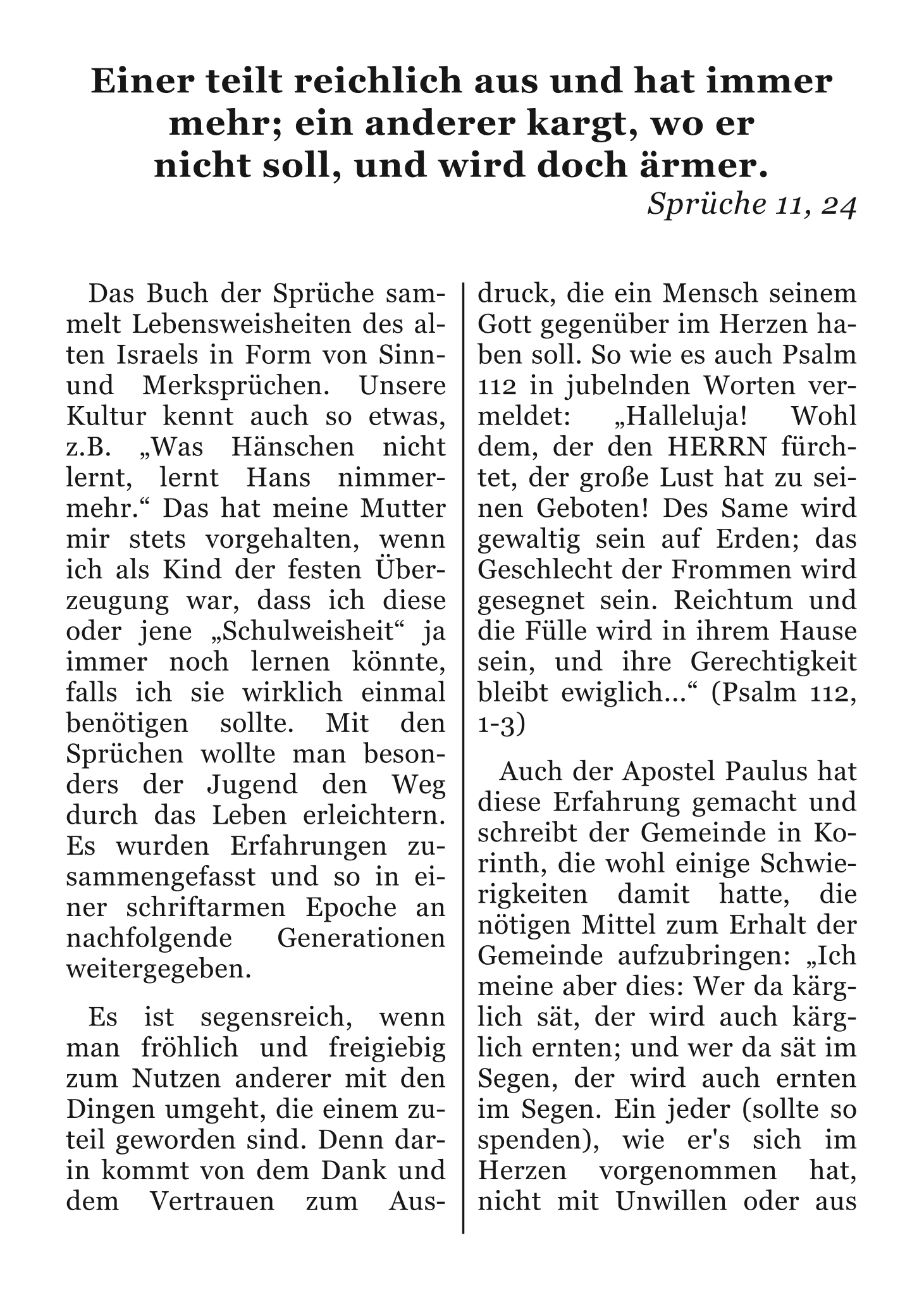 Einer teilt reichlich aus und hat immer mehr; ein anderer kargt, wo er nicht soll, und wird doch ärmer.

Sprüche 11, 24

Das Buch der Sprüche sammelt Lebensweisheiten des alten Israels in Form von Sinn- und Merksprüchen. Unsere Kultur kennt auch so etwas, z.B. „Was Hänschen nicht lernt, lernt Hans nimmermehr.“ Das hat meine Mutter mir stets vorgehalten, wenn ich als Kind der festen Überzeugung war, dass ich diese oder jene „Schulweisheit“ ja immer noch lernen könnte, falls ich sie wirklich einmal benötigen sollte. Mit den Sprüchen wollte man besonders der Jugend den Weg durch das Leben erleichtern. Es wurden Erfahrungen zusammengefasst und so in einer schriftarmen Epoche an nachfolgende Generationen weitergegeben.

Es ist segensreich, wenn man fröhlich und freigiebig zum Nutzen anderer mit den Dingen umgeht, die einem zuteil geworden sind. Denn darin kommt von dem Dank und dem Vertrauen zum Ausdruck, die ein Mensch seinem Gott gegenüber im Herzen haben soll. So wie es auch Psalm 112 in jubelnden Worten vermeldet: „Halleluja! Wohl dem, der den HERRN fürchtet, der große Lust hat zu seinen Geboten! Des Same wird gewaltig sein auf Erden; das Geschlecht der Frommen wird gesegnet sein. Reichtum und die Fülle wird in ihrem Hause sein, und ihre Gerechtigkeit bleibt ewiglich...“ (Psalm 112, 1-3)

Auch der Apostel Paulus hat diese Erfahrung gemacht und schreibt der Gemeinde in Korinth, die wohl einige Schwierigkeiten damit hatte, die nötigen Mittel zum Erhalt der Gemeinde aufzubringen: „Ich meine aber dies: Wer da kärglich sät, der wird auch kärglich ernten; und wer da sät im Segen, der wird auch ernten im Segen. Ein jeder (sollte so spenden), wie er's sich im Herzen vorgenommen hat, nicht mit Unwillen oder aus